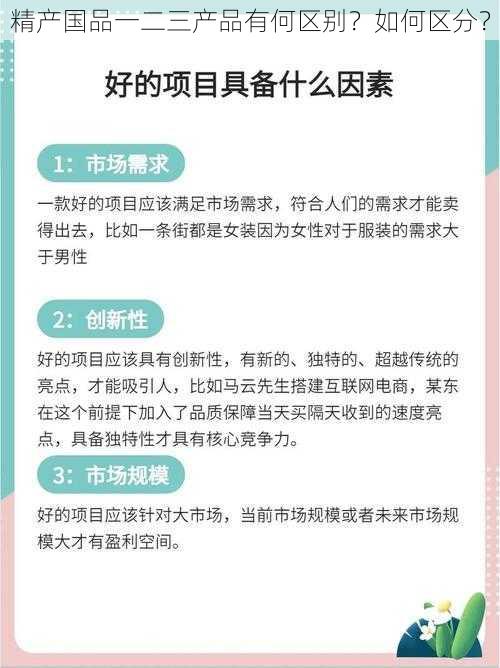 精产国品一二三产品有何区别？如何区分？

好的项目具备什么因素

1：市场需求

一款好的项目应该满足市场需求，符合人们的需求才能卖得出去，比如一条街都是女装因为女性对于服装的需求大于男性

2：创新性

好的项目应该具有创新性，有新的、独特的、超越传统的亮点，才能吸引人，比如马云先生搭建互联网电商，某东在这个前提下加入了品质保障当天买隔天收到的速度亮点，具备独特性才具有核心竞争力。

3：市场规模

好的项目应该针对大市场，当前市场规模或者未来市场规模大才有盈利空间。